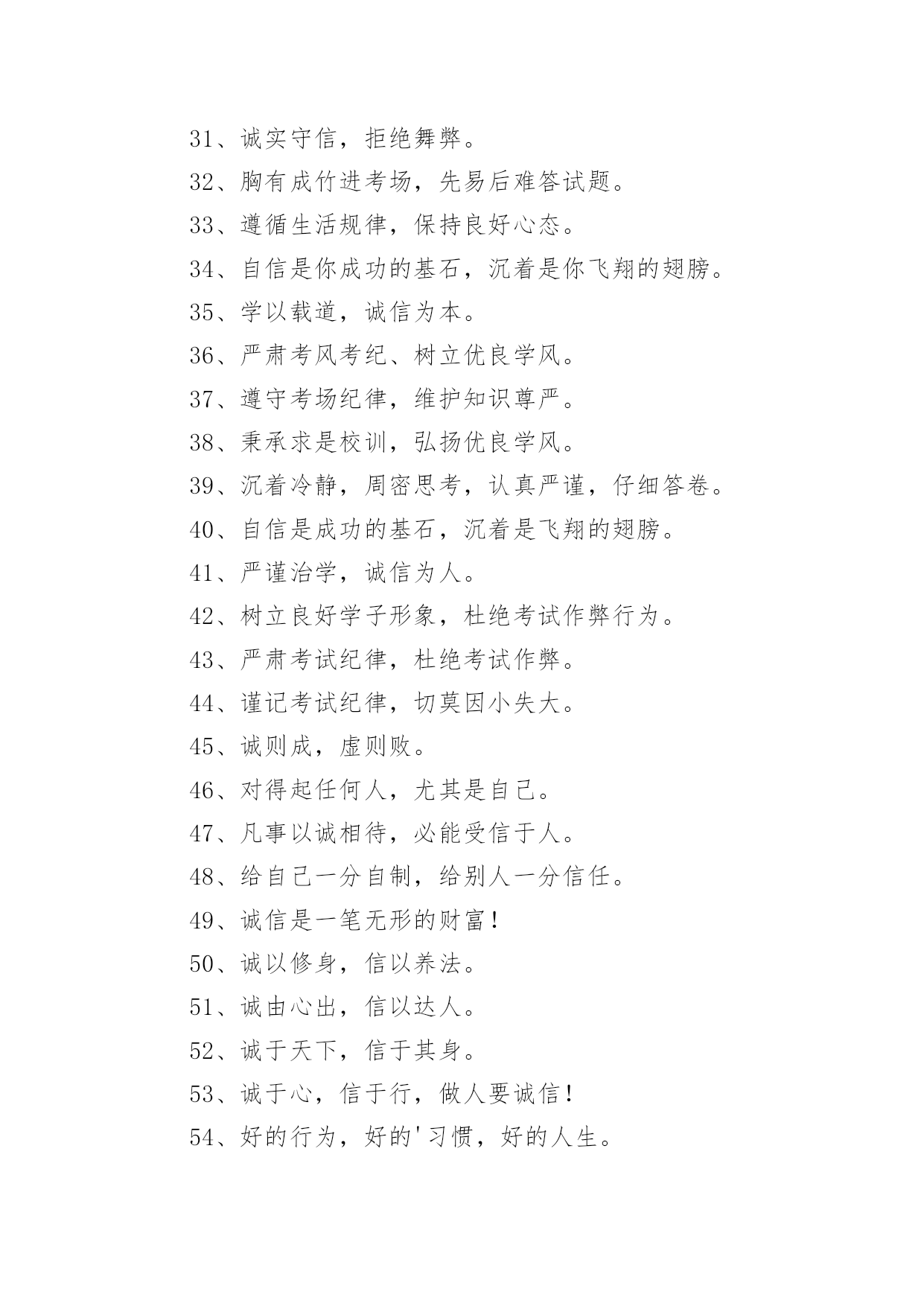 31、诚实守信，拒绝舞弊。

32、胸有成竹进考场，先易后难答试题。

33、遵循生活规律，保持良好心态。

34、自信是你成功的基石，沉着是你飞翔的翅膀。

35、学以载道，诚信为本。

36、严肃考风考纪、树立优良学风。

37、遵守考场纪律，维护知识尊严。

38、秉承求是校训，弘扬优良学风。

39、沉着冷静，周密思考，认真严谨，仔细答卷。

40、自信是成功的基石，沉着是飞翔的翅膀。

41、严谨治学，诚信为人。

42、树立良好学子形象，杜绝考试作弊行为。

43、严肃考试纪律，杜绝考试作弊。

44、谨记考试纪律，切莫因小失大。

45、诚则成，虚则败。

46、对得起任何人，尤其是自己。

47、凡事以诚相待，必能受信于人。

48、给自己一分自制，给别人一分信任。

49、诚信是一笔无形的财富！

50、诚以修身，信以养法。

51、诚由心出，信以达人。

52、诚于天下，信于其身。

53、诚于心，信于行，做人要诚信！

54、好的行为，好的'习惯，好的人生。